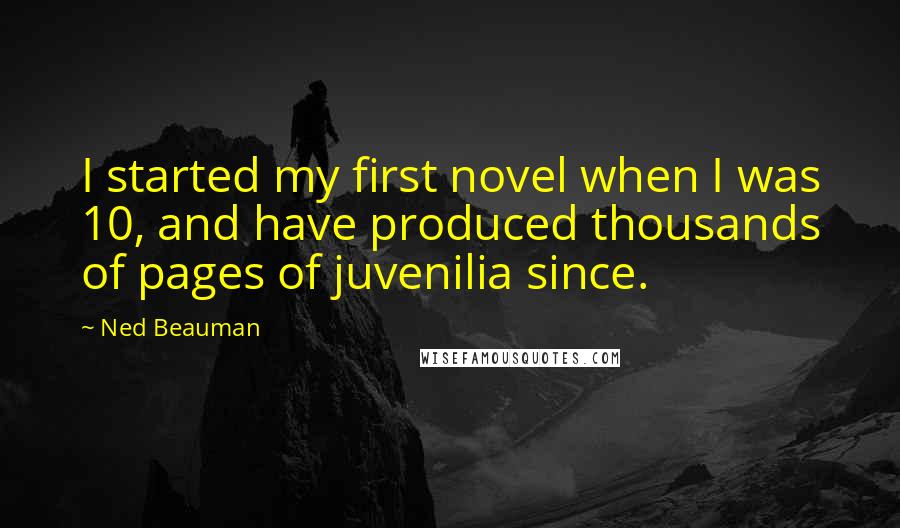 I started my first novel when I was 10, and have produced thousands of pages of juvenilia since.

~ Ned Beauman

WISEFAMOUSQUOTES.COM